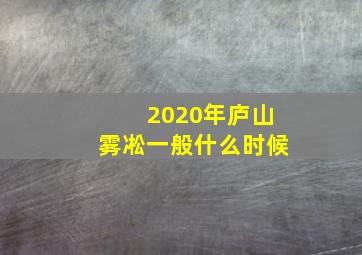 2020年庐山
雾凇一般什么时候